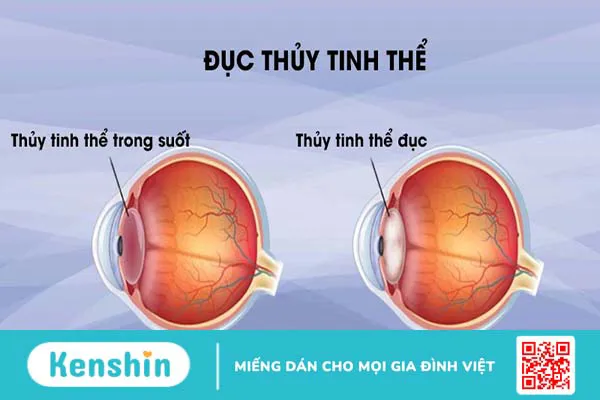 ĐỤC THỦY TINH THỂ

Thủy tinh thể trong suốt

Thủy tinh thể đục

Kenshin

MIẾNG DÁN CHO MỌI GIA ĐÌNH VIỆT